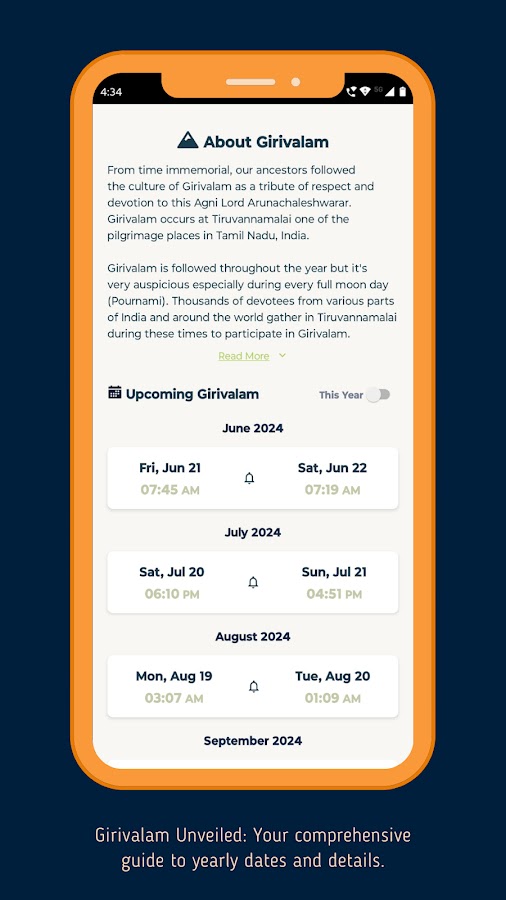 4:34

About Girivalam

From time immemorial, our ancestors followed the culture of Girivalam as a tribute of respect and devotion to this Agni Lord Arunachaleshwarar. Girivalam occurs at Tiruvannamalai one of the pilgrimage places in Tamil Nadu, India.

Girivalam is followed throughout the year but it's very auspicious especially during every full moon day (Pournami). Thousands of devotees from various parts of India and around the world gather in Tiruvannamalai during these times to participate in Girivalam.

Read More

Upcoming Girivalam

This Year

June 2024

Fri, Jun 21
07:45 AM

Sat, Jun 22
07:19 AM

July 2024

Sat, Jul 20
06:10 PM

Sun, Jul 21
04:51 PM

August 2024

Mon, Aug 19
03:07 AM

Tue, Aug 20
01:09 AM

September 2024

Girivalam Unveiled: Your comprehensive guide to yearly dates and details.